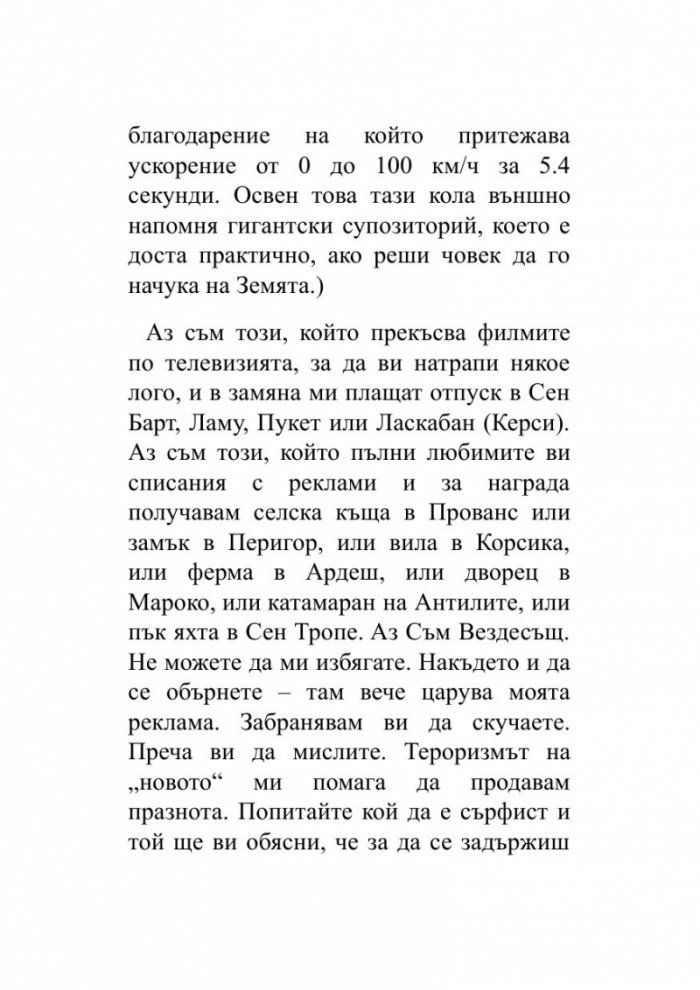 благодарение на който притежава ускорение от 0 до 100 км/ч за 5.4 секунди. Освен това тази кола външно напомня гигантски супозиторий, което е доста практично, ако реши човек да го начука на Земята.)

Аз съм този, който прекъсва филмите по телевизията, за да ви натрапи някое лого, и в замяна ми плащат отпуск в Сен Барт, Ламу, Пукет или Ласкабан (Керси). Аз съм този, който пълни любимите ви списания с реклами и за награда получавам селска къща в Прованс или замък в Перигор, или вила в Корсика, или ферма в Ардеш, или дворец в Мароко, или катамаран на Антилите, или пък яхта в Сен Тропе. Аз Съм Вездесъщ. Не можете да ми избягате. Накъдето и да се обърнете – там вече царува моята реклама. Забранявам ви да скучаете. Преча ви да мислите. Тероризмът на „новото“ ми помага да продавам празнота. Попитайте кой да е сърфист и той ще ви обясни, че за да се задържиш